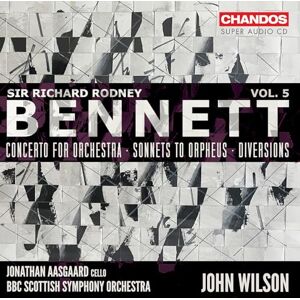 CHANDOS
SUPER AUDIO CD

SIR RICHARD RODNEY
VOL. 5
BENNETT
CONCERTO FOR ORCHESTRA · SONNETS TO ORPHEUS · DIVERSIONS

JONATHAN AASGAARD CELLO
BBC SCOTTISH SYMPHONY ORCHESTRA
JOHN WILSON